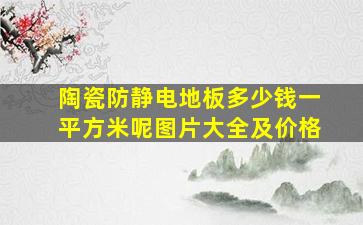 陶瓷防静电地板多少钱一平方米呢图片大全及价格